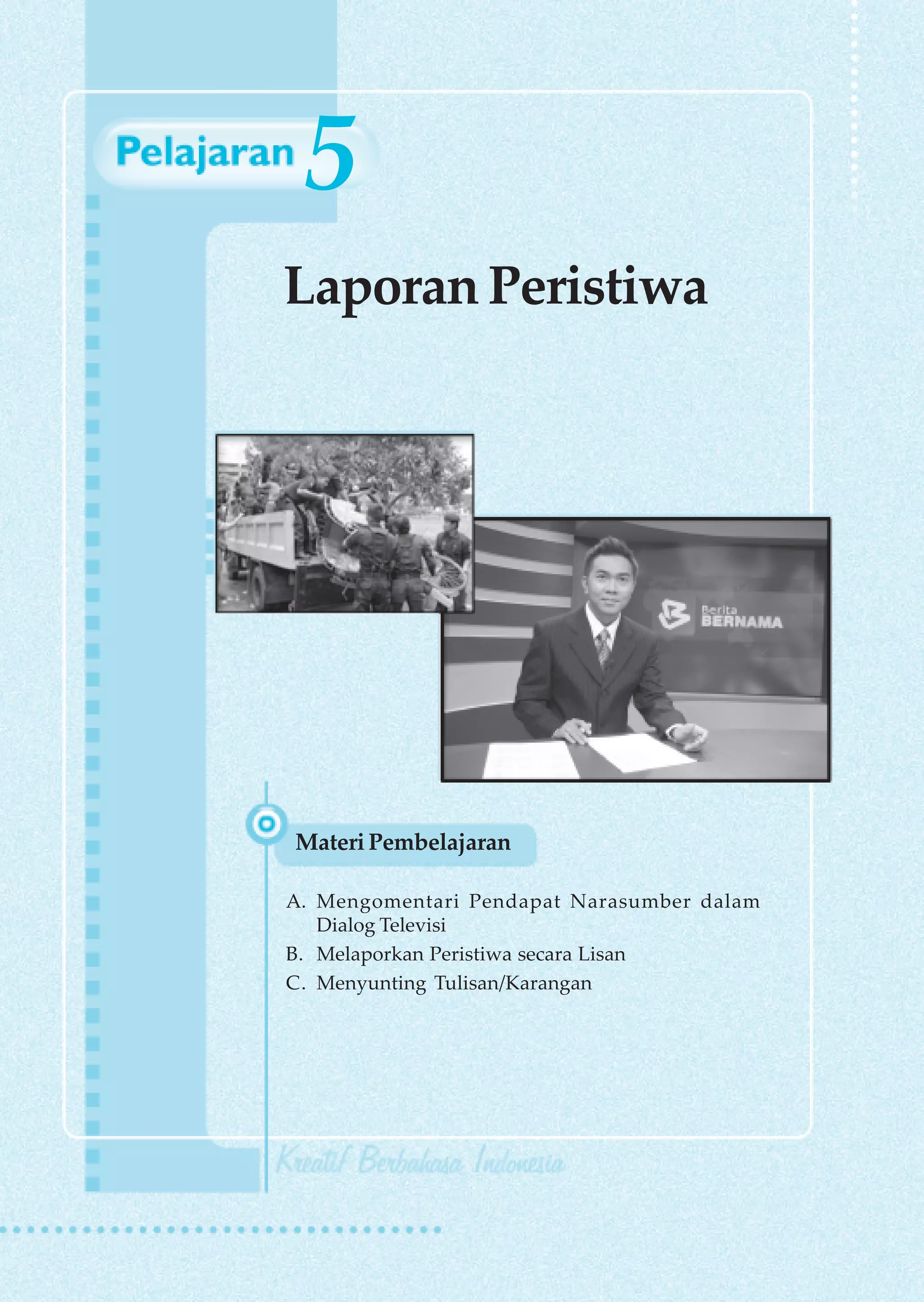 Pelajaran 5

Laporan Peristiwa

Berita BERNAMA

Materi Pembelajaran

A. Mengomentari Pendapat Narasumber dalam Dialog Televisi
B. Melaporkan Peristiwa secara Lisan
C. Menyunting Tulisan/Karangan

Kreatif Berbahasa Indonesia